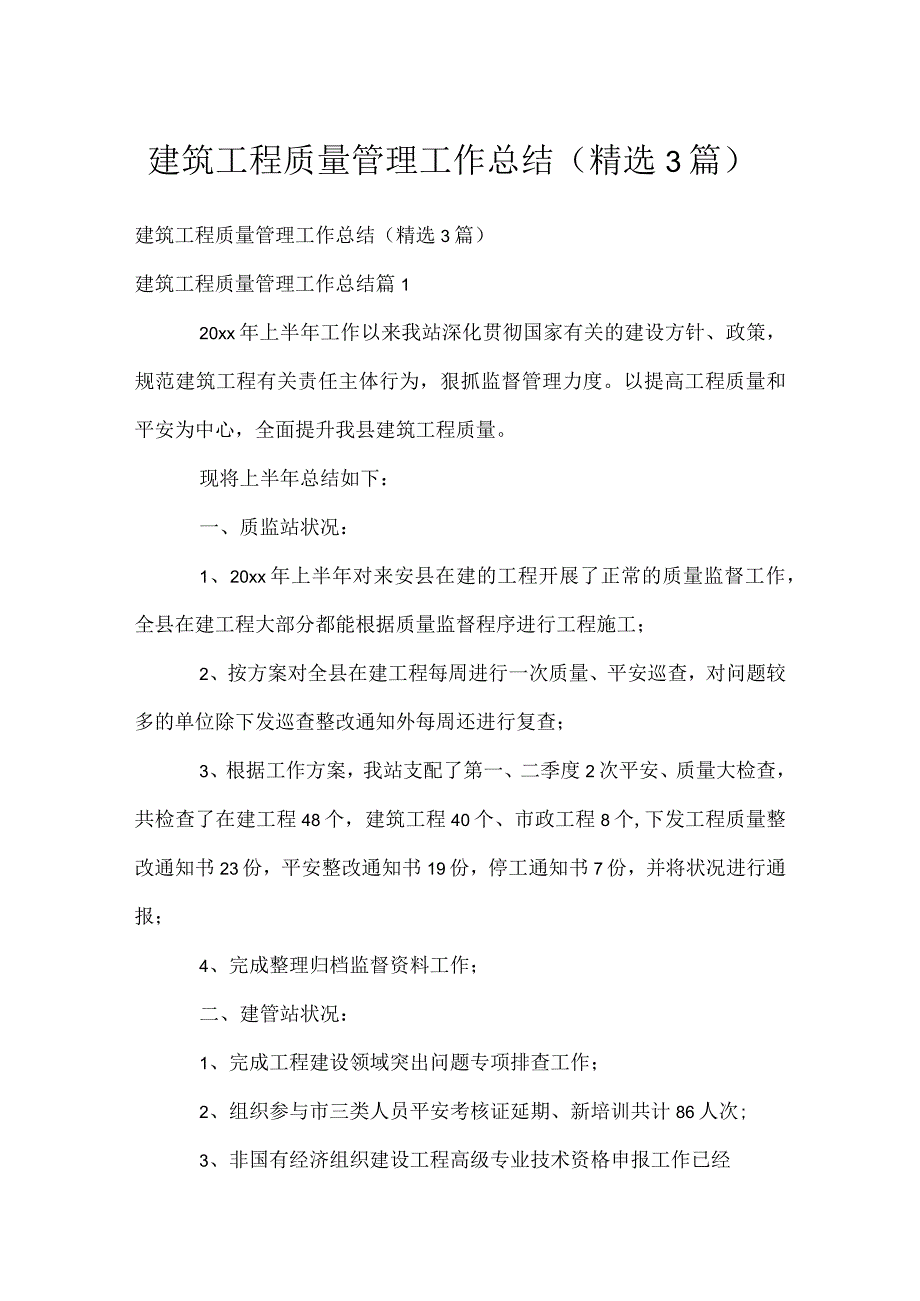 建筑工程质量管理工作总结（精选3篇）

建筑工程质量管理工作总结（精选3篇）

建筑工程质量管理工作总结篇1

20xx年上半年工作以来我站深化贯彻国家有关的建设方针、政策，规范建筑工程有关责任主体行为，狠抓监督管理力度。以提高工程质量和平安为中心，全面提升我县建筑工程质量。

现将上半年总结如下：

一、质监站状况：

1、20xx年上半年对来安县在建的工程开展了正常的质量监督工作，全县在建工程大部分都能根据质量监督程序进行工程施工；

2、按方案对全县在建工程每周进行一次质量、平安巡查，对问题较多的单位除下发巡查整改通知外每周还进行复查；

3、根据工作方案，我站支配了第一、二季度2次平安、质量大检查，共检查了在建工程48个，建筑工程40个、市政工程8个,下发工程质量整改通知书23份，平安整改通知书19份，停工通知书7份，并将状况进行通报；

4、完成整理归档监督资料工作；

二、建管站状况：

1、完成工程建设领域突出问题专项排查工作；

2、组织参与市三类人员平安考核证延期、新培训共计86人次；

3、非国有经济组织建设工程高级专业技术资格申报工作已经